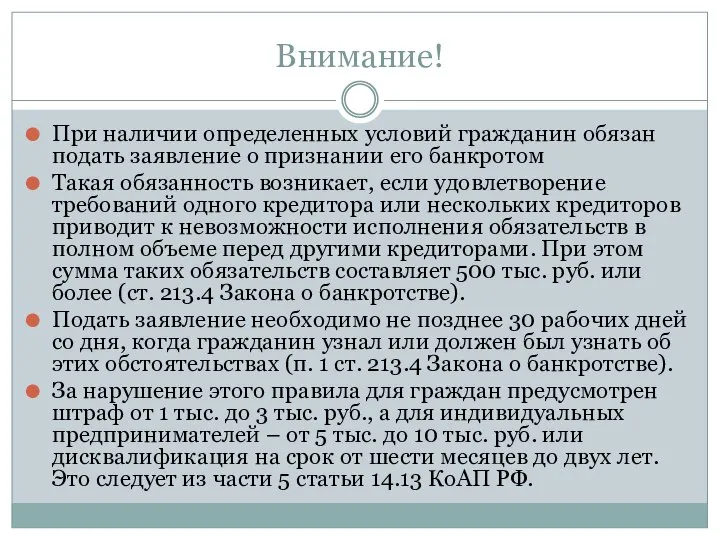 Внимание!

При наличии определенных условий гражданин обязан подать заявление о признании его банкротом

Такая обязанность возникает, если удовлетворение требований одного кредитора или нескольких кредиторов приводит к невозможности исполнения обязательств в полном объеме перед другими кредиторами. При этом сумма таких обязательств составляет 500 тыс. руб. или более (ст. 213.4 Закона о банкротстве).

Подать заявление необходимо не позднее 30 рабочих дней со дня, когда гражданин узнал или должен был узнать об этих обстоятельствах (п. 1 ст. 213.4 Закона о банкротстве).

За нарушение этого правила для граждан предусмотрен штраф от 1 тыс. до 3 тыс. руб., а для индивидуальных предпринимателей – от 5 тыс. до 10 тыс. руб. или дисквалификация на срок от шести месяцев до двух лет. Это следует из части 5 статьи 14.13 КоАП РФ.